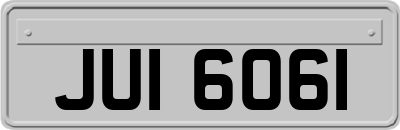 JUI 6061